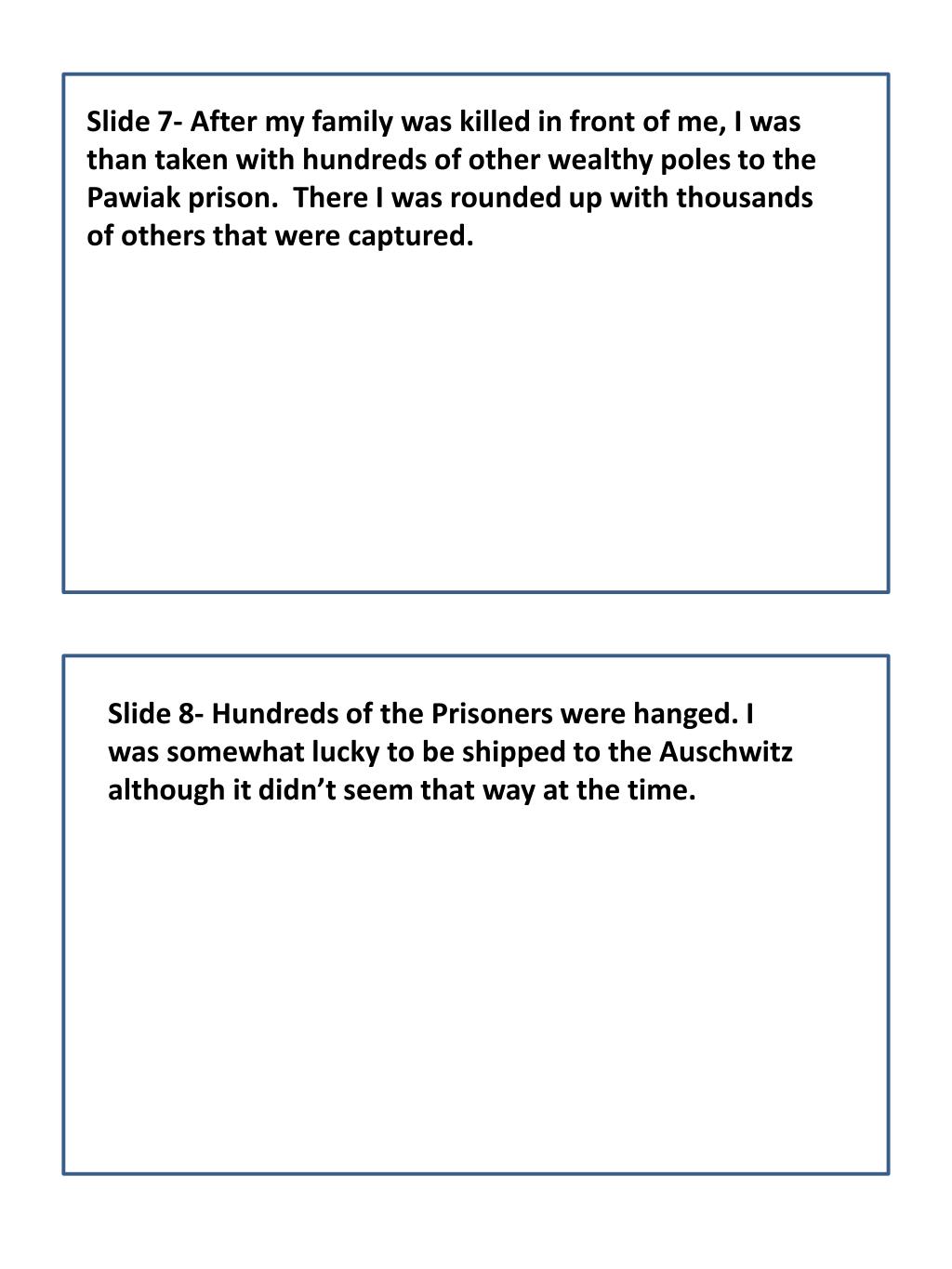 Slide 7- After my family was killed in front of me, I was than taken with hundreds of other wealthy poles to the Pawiak prison. There I was rounded up with thousands of others that were captured.

Slide 8- Hundreds of the Prisoners were hanged. I was somewhat lucky to be shipped to the Auschwitz although it didn’t seem that way at the time.